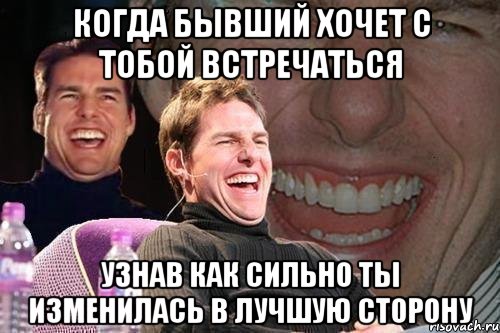 КОГДА БЫВШИЙ ХОЧЕТ С ТОБОЙ ВСТРЕЧАТЬСЯ

УЗНАВ КАК СИЛЬНО ТЫ ИЗМЕНИЛАСЬ В ЛУЧШУЮ СТОРОНУ

risovach.ru